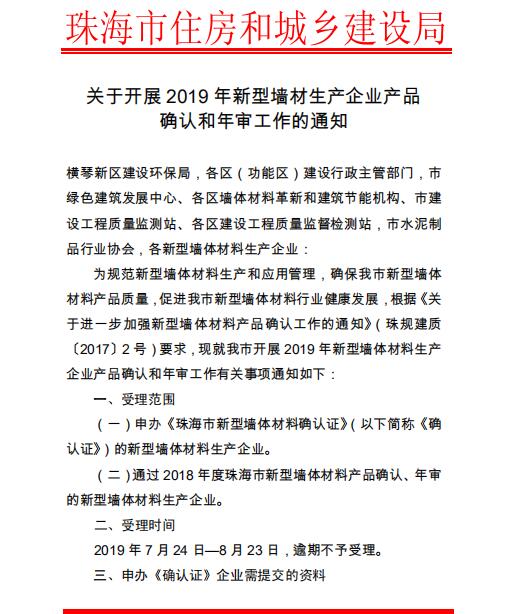 珠海市住房和城乡建设局

关于开展 2019 年新型墙材生产企业产品确认和年审工作的通知

横琴新区建设环保局，各区（功能区）建设行政主管部门，市绿色建筑发展中心、各区墙体材料革新和建筑节能机构、市建设工程质量监测站、各区建设工程质量监督检测站，市水泥制品行业协会，各新型墙体材料生产企业：

为规范新型墙体材料生产和应用管理，确保我市新型墙体材料产品质量，促进我市新型墙体材料行业健康发展，根据《关于进一步加强新型墙体材料产品确认工作的通知》（珠规建质〔2017〕2 号）要求，现就我市开展 2019 年新型墙体材料生产企业产品确认和年审工作有关事项通知如下：

一、受理范围

（一）申办《珠海市新型墙体材料确认证》（以下简称《确认证》）的新型墙体材料生产企业。

（二）通过 2018 年度珠海市新型墙体材料产品确认、年审的新型墙体材料生产企业。

二、受理时间

2019 年 7 月 24 日—8 月 23 日，逾期不予受理。

三、申办《确认证》企业需提交的资料